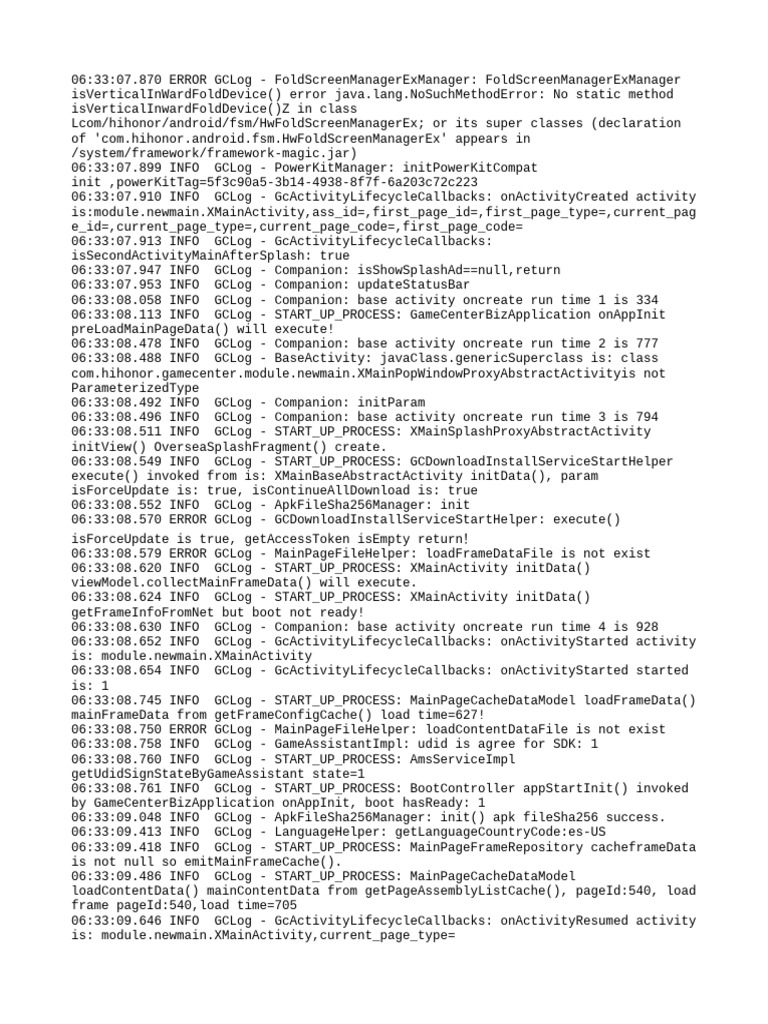 06:33:07.870 ERROR GCLog - FoldScreenManagerExManager: FoldScreenManagerExManager isVerticalInWardFoldDevice() error java.lang.NoSuchMethodError: No static method isVerticalInwardFoldDevice()Z in class Lcom/hihonor/android/fsm/HwFoldScreenManagerEx; or its super classes (declaration of 'com.hihonor.android.fsm.HwFoldScreenManagerEx' appears in /system/framework/framework-magic.jar)
06:33:07.899 INFO  GCLog - PowerKitManager: initPowerKitCompat init ,powerKitTag=5f3c90a5-3b14-4938-8f7f-6a203c72c223
06:33:07.910 INFO  GCLog - GcActivityLifecycleCallbacks: onActivityCreated activity is:module.newmain.XMainActivity,ass_id=,first_page_id=,first_page_type=,current_page_id=,current_page_type=,current_page_code=,first_page_code=
06:33:07.913 INFO  GCLog - GcActivityLifecycleCallbacks: isSecondActivityMainAfterSplash: true
06:33:07.947 INFO  GCLog - Companion: isShowSplashAd==null,return
06:33:07.953 INFO  GCLog - Companion: updateStatusBar
06:33:08.058 INFO  GCLog - Companion: base activity oncreate run time 1 is 334
06:33:08.113 INFO  GCLog - START_UP_PROCESS: GameCenterBizApplication onAppInit preLoadMainPageData() will execute!
06:33:08.478 INFO  GCLog - Companion: base activity oncreate run time 2 is 777
06:33:08.488 INFO  GCLog - BaseActivity: javaClass.genericSuperclass is: class com.hihonor.gamecenter.module.newmain.XMainPopWindowProxyAbstractActivityis not ParameterizedType
06:33:08.492 INFO  GCLog - Companion: initParam
06:33:08.496 INFO  GCLog - Companion: base activity oncreate run time 3 is 794
06:33:08.511 INFO  GCLog - START_UP_PROCESS: XMainSplashProxyAbstractActivity initView() OverseaSplashFragment() create.
06:33:08.549 INFO  GCLog - START_UP_PROCESS: GCDownloadInstallServiceStartHelper execute() invoked from is: XMainBaseAbstractActivity initData(), param isForceUpdate is: true, isContinueAllDownload is: true
06:33:08.552 INFO  GCLog - ApkFileSha256Manager: init
06:33:08.570 ERROR GCLog - GCDownloadInstallServiceStartHelper: execute() isForceUpdate is true, getAccessToken isEmpty return!
06:33:08.579 ERROR GCLog - MainPageFileHelper: loadFrameDataFile is not exist
06:33:08.620 INFO  GCLog - START_UP_PROCESS: XMainActivity initData() viewModel.collectMainFrameData() will execute.
06:33:08.624 INFO  GCLog - START_UP_PROCESS: XMainActivity initData() getFrameInfoFromNet but boot not ready!
06:33:08.630 INFO  GCLog - Companion: base activity oncreate run time 4 is 928
06:33:08.652 INFO  GCLog - GcActivityLifecycleCallbacks: onActivityStarted activity is: module.newmain.XMainActivity
06:33:08.654 INFO  GCLog - GcActivityLifecycleCallbacks: onActivityStarted started is: 1
06:33:08.745 INFO  GCLog - START_UP_PROCESS: MainPageCacheDataModel loadFrameData() mainFrameData from getFrameConfigCache() load time=627!
06:33:08.750 ERROR GCLog - MainPageFileHelper: loadContentDataFile is not exist
06:33:08.758 INFO  GCLog - GameAssistantImpl: udid is agree for SDK: 1
06:33:08.760 INFO  GCLog - START_UP_PROCESS: AmsServiceImpl getUdidSignStateByGameAssistant state=1
06:33:08.761 INFO  GCLog - START_UP_PROCESS: BootController appStartInit() invoked by GameCenterBizApplication onAppInit, boot hasReady: 1
06:33:09.048 INFO  GCLog - ApkFileSha256Manager: init() apk fileSha256 success.
06:33:09.413 INFO  GCLog - LanguageHelper: getLanguageCountryCode:es-US
06:33:09.418 INFO  GCLog - START_UP_PROCESS: MainPageFrameRepository cacheframeData is not null so emitMainFrameCache().
06:33:09.486 INFO  GCLog - START_UP_PROCESS: MainPageCacheDataModel loadContentData() mainContentData from getPageAssemblyListCache(), pageId:540, load frame pageId:540,load time=705
06:33:09.646 INFO  GCLog - GcActivityLifecycleCallbacks: onActivityResumed activity is: module.newmain.XMainActivity,current_page_type=